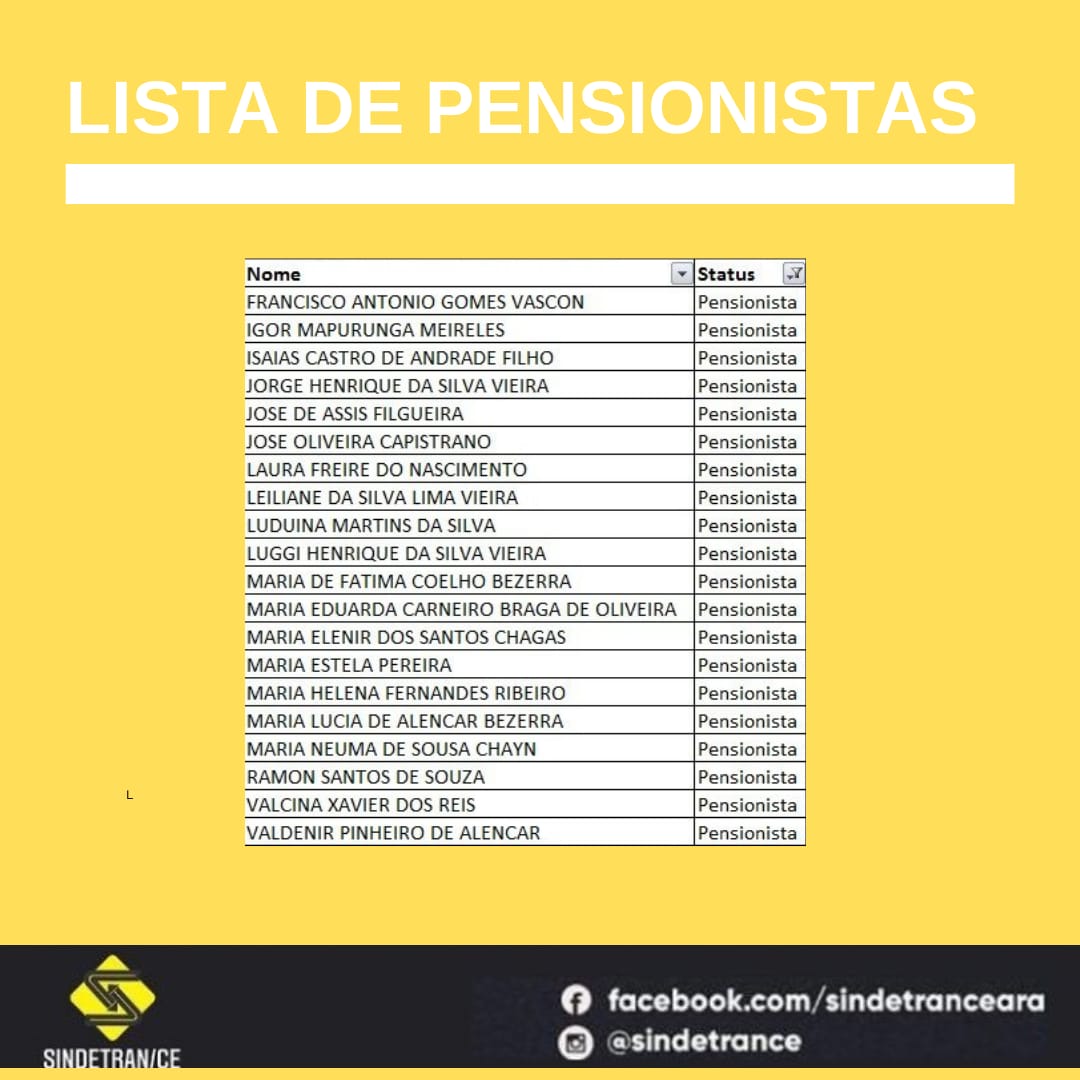 LISTA DE PENSIONISTAS

| Nome | Status |
|---|---|
| FRANCISCO ANTONIO GOMES VASCON | Pensionista |
| IGOR MAPURUNGA MEIRELES | Pensionista |
| ISAIAS CASTRO DE ANDRADE FILHO | Pensionista |
| JORGE HENRIQUE DA SILVA VIEIRA | Pensionista |
| JOSE DE ASSIS FILGUEIRA | Pensionista |
| JOSE OLIVEIRA CAPISTRANO | Pensionista |
| LAURA FREIRE DO NASCIMENTO | Pensionista |
| LEILIANE DA SILVA LIMA VIEIRA | Pensionista |
| LUDUINA MARTINS DA SILVA | Pensionista |
| LUGGI HENRIQUE DA SILVA VIEIRA | Pensionista |
| MARIA DE FATIMA COELHO BEZERRA | Pensionista |
| MARIA EDUARDA CARNEIRO BRAGA DE OLIVEIRA | Pensionista |
| MARIA ELENIR DOS SANTOS CHAGAS | Pensionista |
| MARIA ESTELA PEREIRA | Pensionista |
| MARIA HELENA FERNANDES RIBEIRO | Pensionista |
| MARIA LUCIA DE ALENCAR BEZERRA | Pensionista |
| MARIA NEUMA DE SOUSA CHAYN | Pensionista |
| RAMON SANTOS DE SOUZA | Pensionista |
| VALCINA XAVIER DOS REIS | Pensionista |
| VALDENIR PINHEIRO DE ALENCAR | Pensionista |

L

SINDETRAN/CE

facebook.com/sindetranceara
@sindetrance